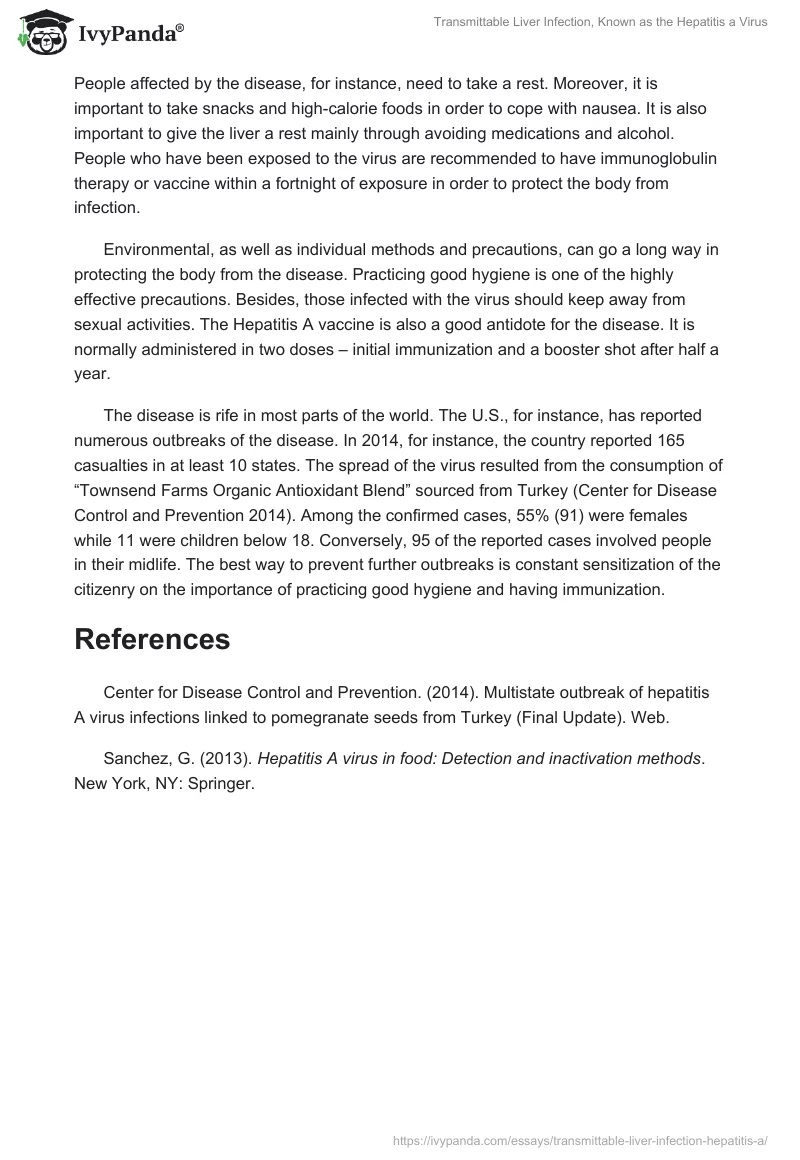 IvyPanda®

Transmittable Liver Infection, Known as the Hepatitis a Virus

People affected by the disease, for instance, need to take a rest. Moreover, it is important to take snacks and high-calorie foods in order to cope with nausea. It is also important to give the liver a rest mainly through avoiding medications and alcohol. People who have been exposed to the virus are recommended to have immunoglobulin therapy or vaccine within a fortnight of exposure in order to protect the body from infection.

Environmental, as well as individual methods and precautions, can go a long way in protecting the body from the disease. Practicing good hygiene is one of the highly effective precautions. Besides, those infected with the virus should keep away from sexual activities. The Hepatitis A vaccine is also a good antidote for the disease. It is normally administered in two doses – initial immunization and a booster shot after half a year.

The disease is rife in most parts of the world. The U.S., for instance, has reported numerous outbreaks of the disease. In 2014, for instance, the country reported 165 casualties in at least 10 states. The spread of the virus resulted from the consumption of “Townsend Farms Organic Antioxidant Blend” sourced from Turkey (Center for Disease Control and Prevention 2014). Among the confirmed cases, 55% (91) were females while 11 were children below 18. Conversely, 95 of the reported cases involved people in their midlife. The best way to prevent further outbreaks is constant sensitization of the citizenry on the importance of practicing good hygiene and having immunization.

References

Center for Disease Control and Prevention. (2014). Multistate outbreak of hepatitis A virus infections linked to pomegranate seeds from Turkey (Final Update). Web.

Sanchez, G. (2013). Hepatitis A virus in food: Detection and inactivation methods. New York, NY: Springer.

https://ivypanda.com/essays/transmittable-liver-infection-hepatitis-a/